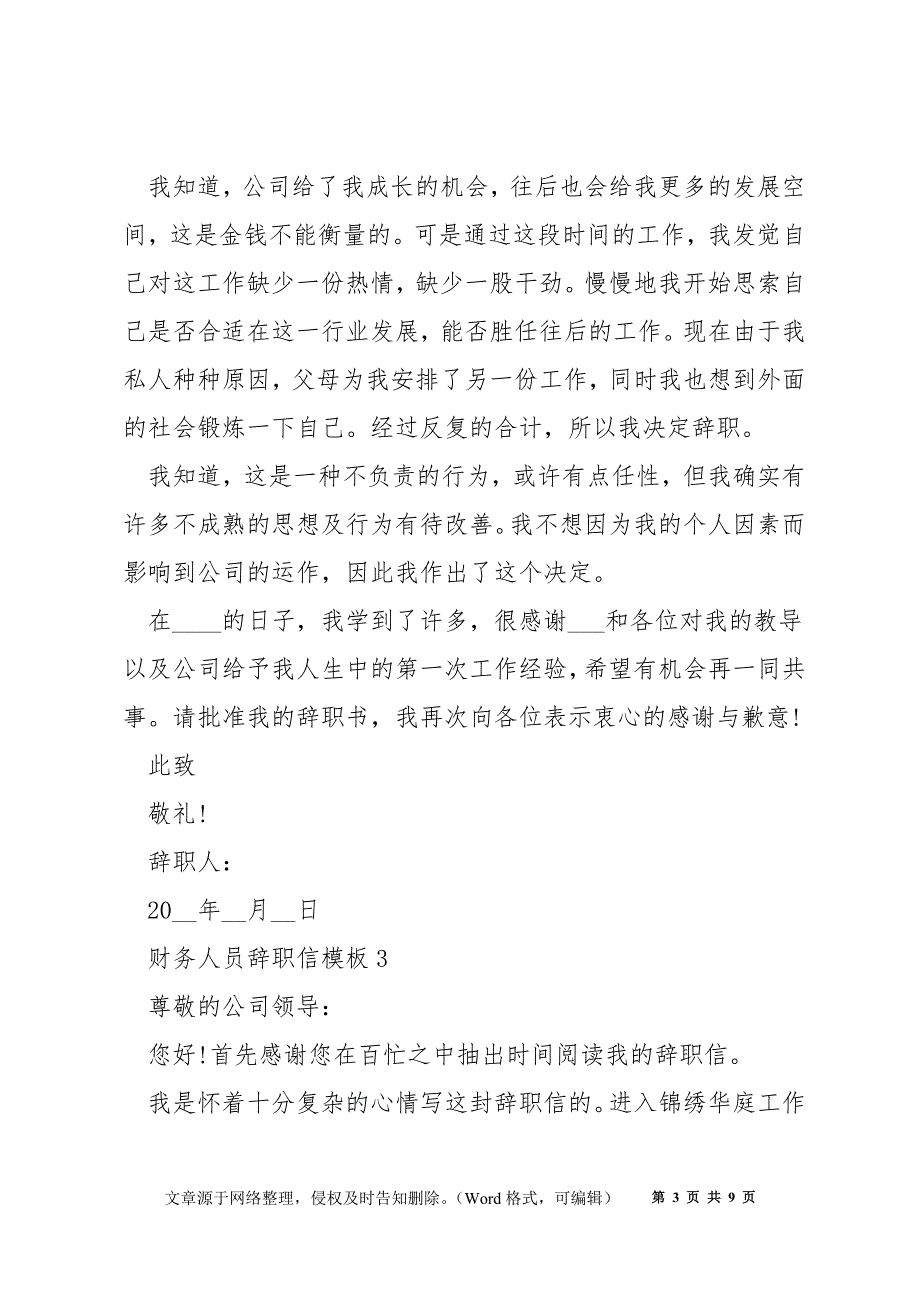 我知道，公司给了我成长的机会，往后也会给我更多的发展空间，这是金钱不能衡量的。可是通过这段时间的工作，我发觉自己对这工作缺少一份热情，缺少一股干劲。慢慢地我开始思索自己是否合适在这一行业发展，能否胜任往后的工作。现在由于我私人种种原因，父母为我安排了另一份工作，同时我也想到外面的社会锻炼一下自己。经过反复的合计，所以我决定辞职。

我知道，这是一种不负责的行为，或许有点任性，但我确实有许多不成熟的思想及行为有待改善。我不想因为我的个人因素而影响到公司的运作，因此我作出了这个决定。

在____的日子，我学到了许多，很感谢___和各位对我的教导以及公司给予我人生中的第一次工作经验，希望有机会再一同共事。请批准我的辞职书，我再次向各位表示衷心的感谢与歉意!

此致

敬礼!

辞职人：

20__年__月__日

财务人员辞职信模板 3

尊敬的公司领导：

您好!首先感谢您在百忙之中抽出时间阅读我的辞职信。

我是怀着十分复杂的心情写这封辞职信的。进入锦绣华庭工作

文章源于网络整理，侵权及时告知删除。(Word 格式，可编辑)　第 3 页 共 9 页